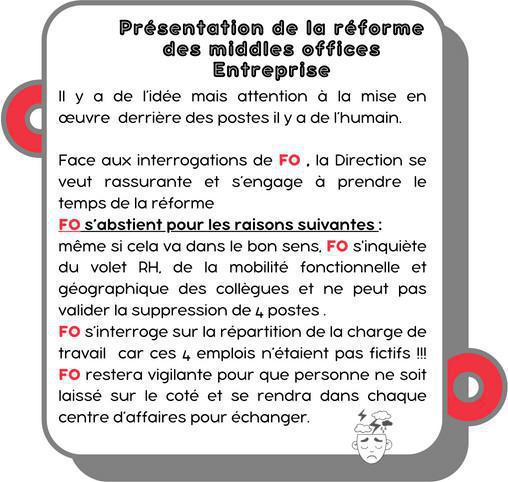 Présentation de la réforme des middles offices Entreprise

Il y a de l'idée mais attention à la mise en œuvre derrière des postes il y a de l'humain.

Face aux interrogations de FO , la Direction se veut rassurante et s'engage à prendre le temps de la réforme
FO s'abstient pour les raisons suivantes :
même si cela va dans le bon sens, FO s'inquiète du volet RH, de la mobilité fonctionnelle et géographique des collègues et ne peut pas valider la suppression de 4 postes .
FO s'interroge sur la répartition de la charge de travail car ces 4 emplois n'étaient pas fictifs !!!
FO restera vigilante pour que personne ne soit laissé sur le coté et se rendra dans chaque centre d'affaires pour échanger.